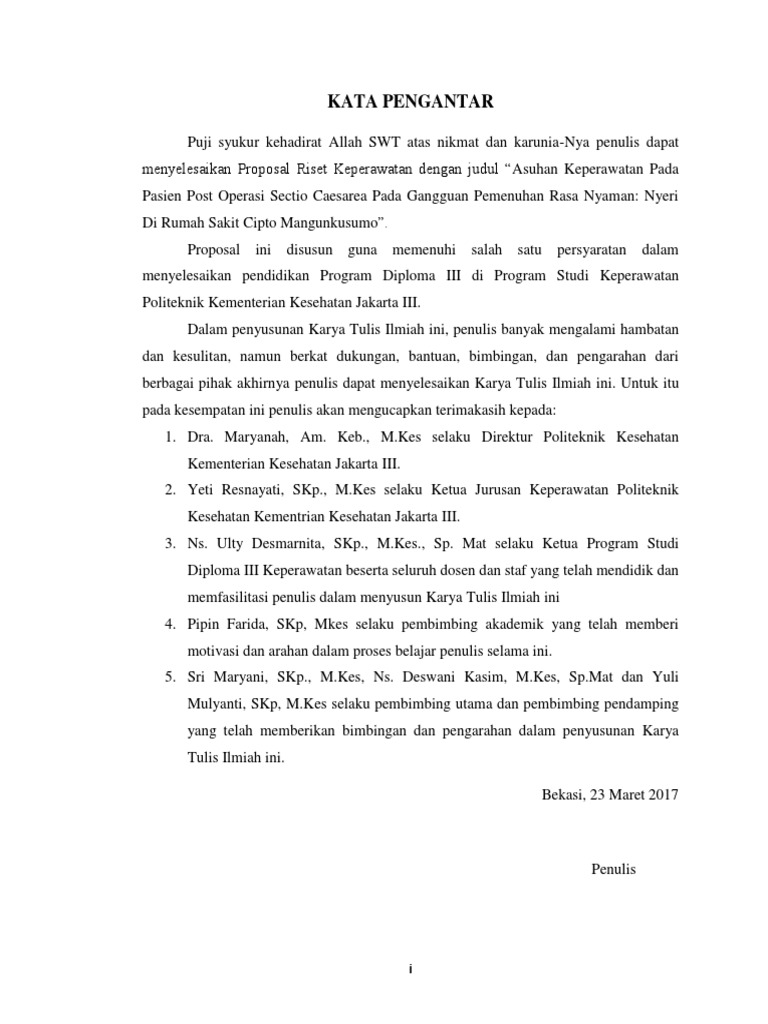 KATA PENGANTAR

Puji syukur kehadirat Allah SWT atas nikmat dan karunia-Nya penulis dapat menyelesaikan Proposal Riset Keperawatan dengan judul “Asuhan Keperawatan Pada Pasien Post Operasi Sectio Caesarea Pada Gangguan Pemenuhan Rasa Nyaman: Nyeri Di Rumah Sakit Cipto Mangunkusumo”.

Proposal ini disusun guna memenuhi salah satu persyaratan dalam menyelesaikan pendidikan Program Diploma III di Program Studi Keperawatan Politeknik Kementerian Kesehatan Jakarta III.

Dalam penyusunan Karya Tulis Ilmiah ini, penulis banyak mengalami hambatan dan kesulitan, namun berkat dukungan, bantuan, bimbingan, dan pengarahan dari berbagai pihak akhirnya penulis dapat menyelesaikan Karya Tulis Ilmiah ini. Untuk itu pada kesempatan ini penulis akan mengucapkan terimakasih kepada:

1. Dra. Maryanah, Am. Keb., M.Kes selaku Direktur Politeknik Kesehatan Kementerian Kesehatan Jakarta III.
2. Yeti Resnayati, SKp., M.Kes selaku Ketua Jurusan Keperawatan Politeknik Kesehatan Kementrian Kesehatan Jakarta III.
3. Ns. Ulty Desmarnita, SKp., M.Kes., Sp. Mat selaku Ketua Program Studi Diploma III Keperawatan beserta seluruh dosen dan staf yang telah mendidik dan memfasilitasi penulis dalam menyusun Karya Tulis Ilmiah ini
4. Pipin Farida, SKp, Mkes selaku pembimbing akademik yang telah memberi motivasi dan arahan dalam proses belajar penulis selama ini.
5. Sri Maryani, SKp., M.Kes, Ns. Deswani Kasim, M.Kes, Sp.Mat dan Yuli Mulyanti, SKp, M.Kes selaku pembimbing utama dan pembimbing pendamping yang telah memberikan bimbingan dan pengarahan dalam penyusunan Karya Tulis Ilmiah ini.

Bekasi, 23 Maret 2017

Penulis

i